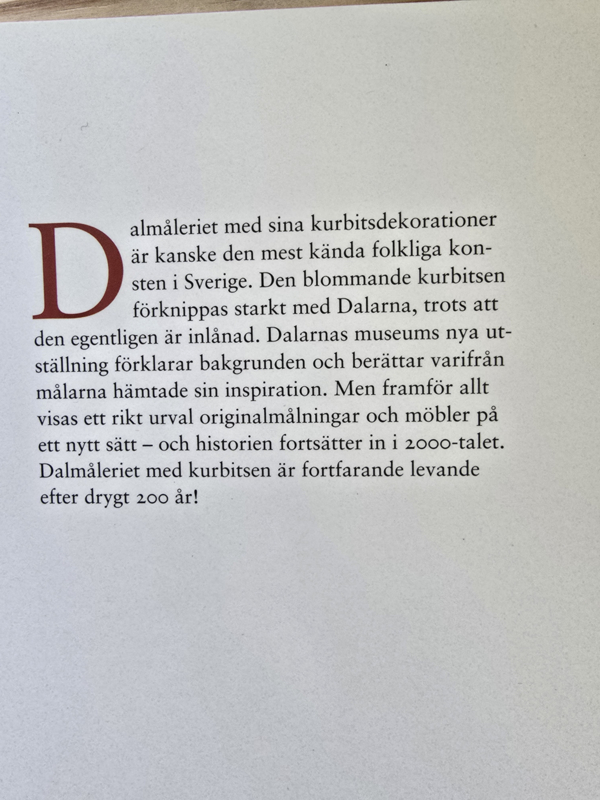 Dalmåleriet med sina kurbitsdekorationer är kanske den mest kända folkliga konsten i Sverige. Den blommande kurbitsen förknippas starkt med Dalarna, trots att den egentligen är inlånad. Dalarnas museums nya utställning förklarar bakgrunden och berättar varifrån målarna hämtade sin inspiration. Men framför allt visas ett rikt urval originalmålningar och möbler på ett nytt sätt – och historien fortsätter in i 2000-talet. Dalmåleriet med kurbitsen är fortfarande levande efter drygt 200 år!